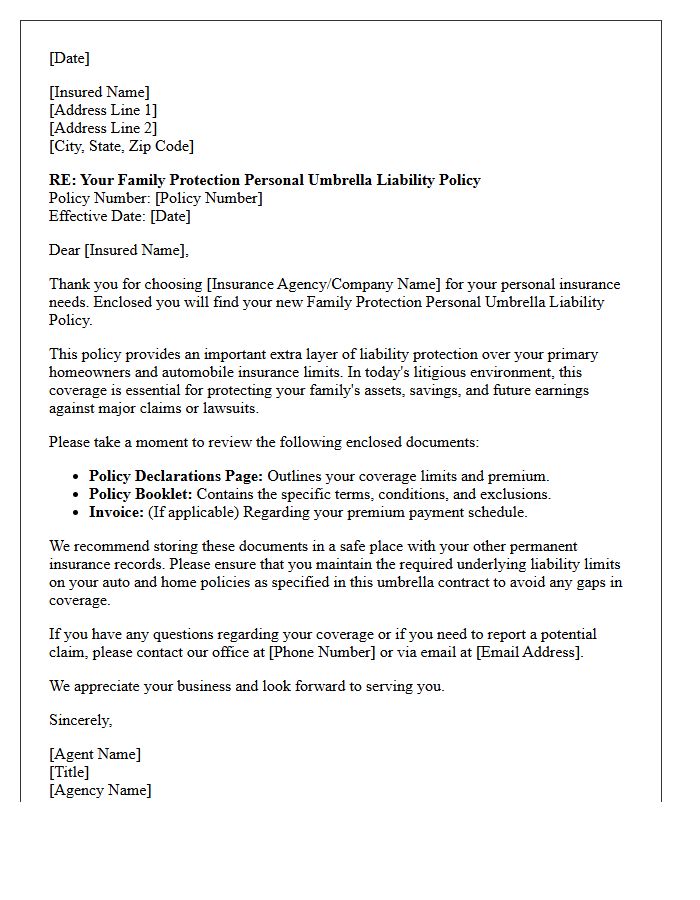 [Date]

[Insured Name]
[Address Line 1]
[Address Line 2]
[City, State, Zip Code]

RE: Your Family Protection Personal Umbrella Liability Policy
Policy Number: [Policy Number]
Effective Date: [Date]

Dear [Insured Name],

Thank you for choosing [Insurance Agency/Company Name] for your personal insurance needs. Enclosed you will find your new Family Protection Personal Umbrella Liability Policy.

This policy provides an important extra layer of liability protection over your primary homeowners and automobile insurance limits. In today's litigious environment, this coverage is essential for protecting your family's assets, savings, and future earnings against major claims or lawsuits.

Please take a moment to review the following enclosed documents:

• Policy Declarations Page: Outlines your coverage limits and premium.
• Policy Booklet: Contains the specific terms, conditions, and exclusions.
• Invoice: (If applicable) Regarding your premium payment schedule.

We recommend storing these documents in a safe place with your other permanent insurance records. Please ensure that you maintain the required underlying liability limits on your auto and home policies as specified in this umbrella contract to avoid any gaps in coverage.

If you have any questions regarding your coverage or if you need to report a potential claim, please contact our office at [Phone Number] or via email at [Email Address].

We appreciate your business and look forward to serving you.

Sincerely,

[Agent Name]
[Title]
[Agency Name]